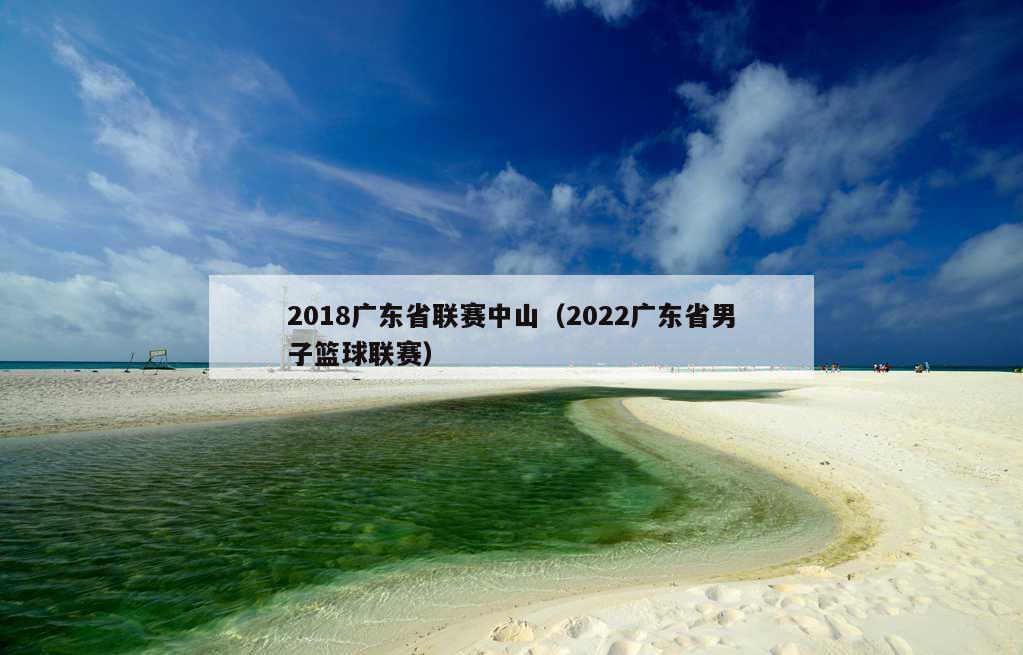 2018广东省联赛中山（2022广东省男子篮球联赛）